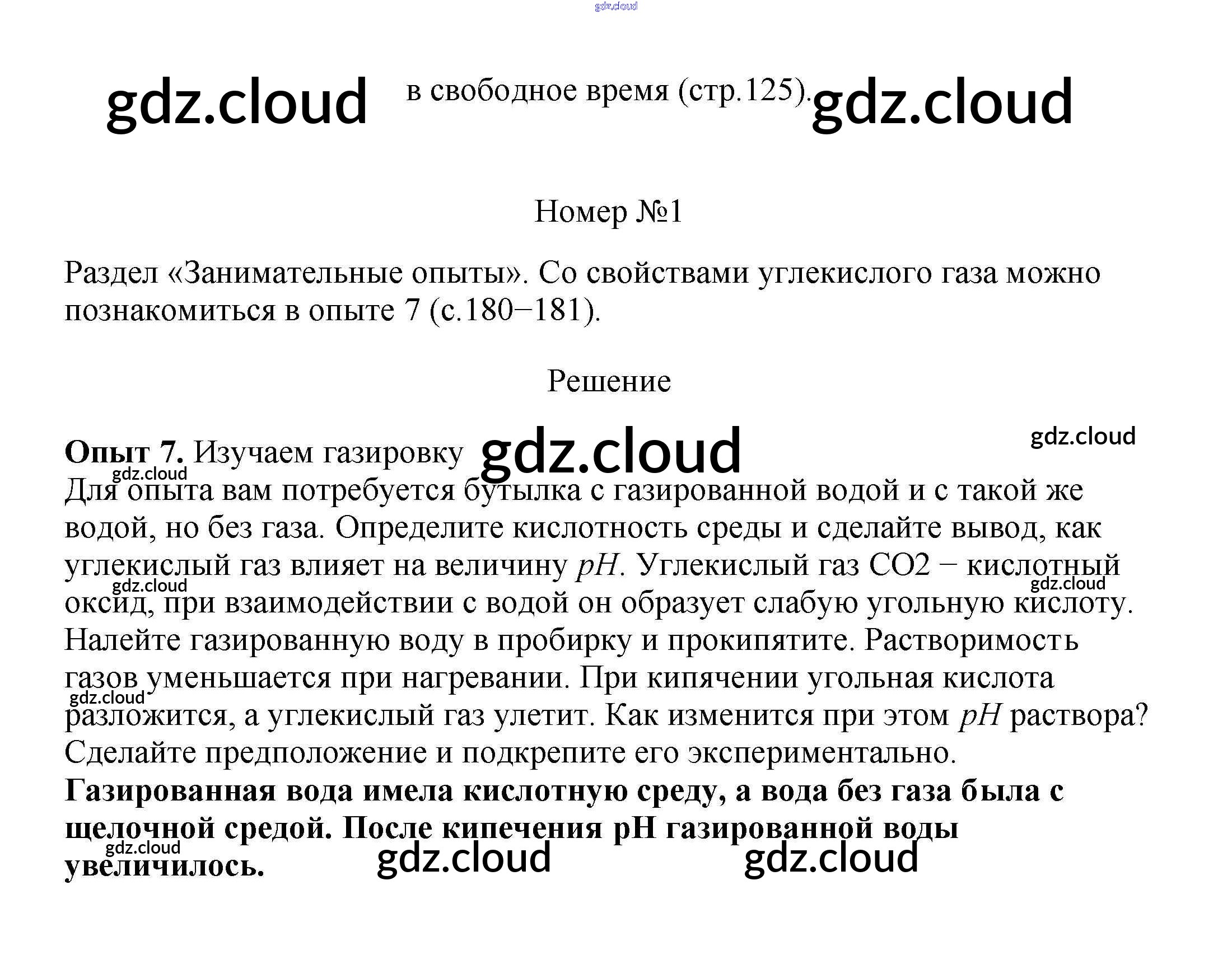 в свободное время (стр.125).

Номер №1

Раздел «Занимательные опыты». Со свойствами углекислого газа можно познакомиться в опыте 7 (с.180−181).

Решение

Опыт 7. Изучаем газировку

Для опыта вам потребуется бутылка с газированной водой и с такой же водой, но без газа. Определите кислотность среды и сделайте вывод, как углекислый газ влияет на величину pH. Углекислый газ CO2 − кислотный оксид, при взаимодействии с водой он образует слабую угольную кислоту. Налейте газированную воду в пробирку и прокипятите. Растворимость газов уменьшается при нагревании. При кипячении угольная кислота разложится, а углекислый газ улетит. Как изменится при этом pH раствора? Сделайте предположение и подкрепите его экспериментально.

Газированная вода имела кислотную среду, а вода без газа была с щелочной средой. После кипечения pH газированной воды увеличилось.

gdz.cloud